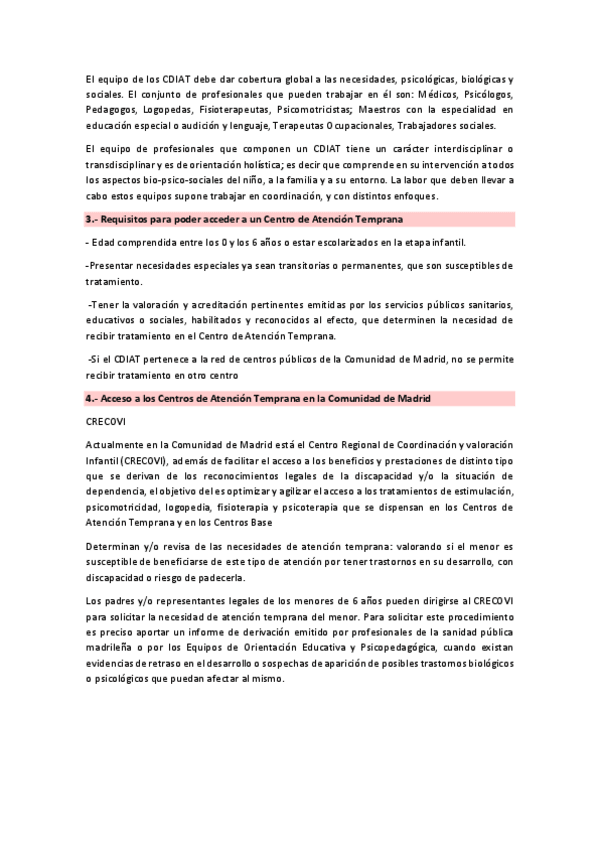 El equipo de los CDIAT debe dar cobertura global a las necesidades, psicológicas, biológicas y sociales. El conjunto de profesionales que pueden trabajar en él son: Médicos, Psicólogos, Pedagogos, Logopedas, Fisioterapeutas, Psicomotricistas; Maestros con la especialidad en educación especial o audición y lenguaje, Terapeutas Ocupacionales, Trabajadores sociales.

El equipo de profesionales que componen un CDIAT tiene un carácter interdisciplinar o transdisciplinar y es de orientación holística; es decir que comprende en su intervención a todos los aspectos bio-psico-sociales del niño, a la familia y a su entorno. La labor que deben llevar a cabo estos equipos supone trabajar en coordinación, y con distintos enfoques.

3.- Requisitos para poder acceder a un Centro de Atención Temprana

- Edad comprendida entre los 0 y los 6 años o estar escolarizados en la etapa infantil.

-Presentar necesidades especiales ya sean transitorias o permanentes, que son susceptibles de tratamiento.

-Tener la valoración y acreditación pertinentes emitidas por los servicios públicos sanitarios, educativos o sociales, habilitados y reconocidos al efecto, que determinen la necesidad de recibir tratamiento en el Centro de Atención Temprana.

-Si el CDIAT pertenece a la red de centros públicos de la Comunidad de Madrid, no se permite recibir tratamiento en otro centro

4.- Acceso a los Centros de Atención Temprana en la Comunidad de Madrid

CRECOVI

Actualmente en la Comunidad de Madrid está el Centro Regional de Coordinación y valoración Infantil (CRECOVI), además de facilitar el acceso a los beneficios y prestaciones de distinto tipo que se derivan de los reconocimientos legales de la discapacidad y/o la situación de dependencia, el objetivo del es optimizar y agilizar el acceso a los tratamientos de estimulación, psicomotricidad, logopedia, fisioterapia y psicoterapia que se dispensan en los Centros de Atención Temprana y en los Centros Base

Determinan y/o revisa de las necesidades de atención temprana: valorando si el menor es susceptible de beneficiarse de este tipo de atención por tener trastornos en su desarrollo, con discapacidad o riesgo de padecerla.

Los padres y/o representantes legales de los menores de 6 años pueden dirigirse al CRECOVI para solicitar la necesidad de atención temprana del menor. Para solicitar este procedimiento es preciso aportar un informe de derivación emitido por profesionales de la sanidad pública madrileña o por los Equipos de Orientación Educativa y Psicopedagógica, cuando existan evidencias de retraso en el desarrollo o sospechas de aparición de posibles trastornos biológicos o psicológicos que puedan afectar al mismo.